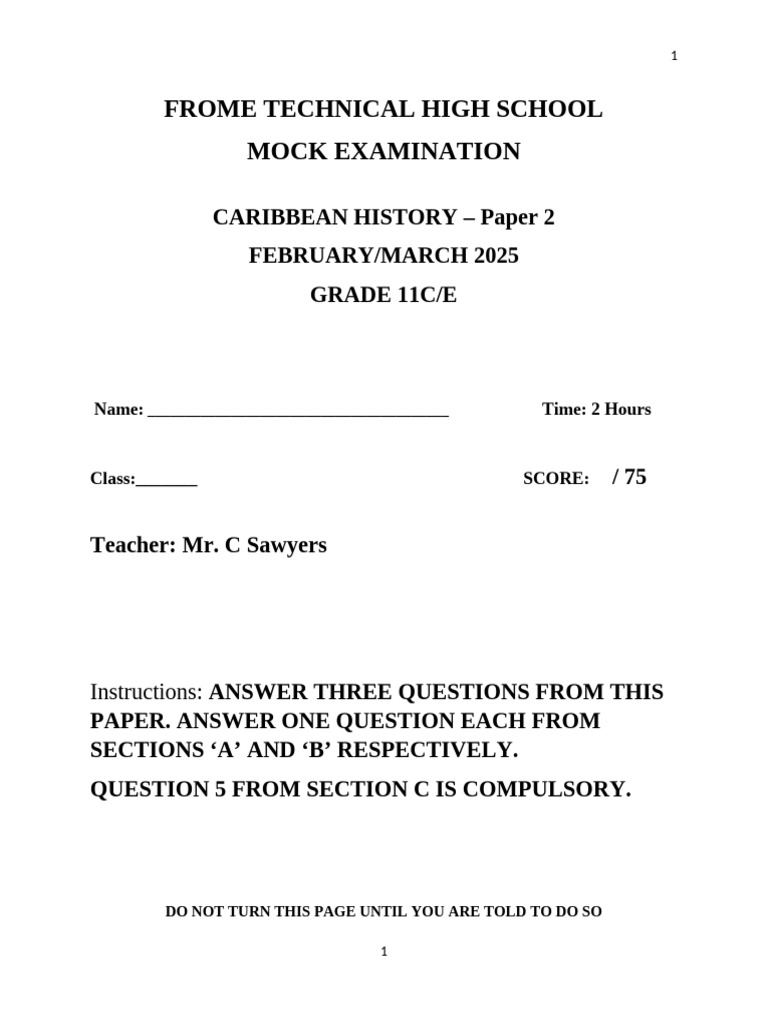 1

FROME TECHNICAL HIGH SCHOOL

MOCK EXAMINATION

CARIBBEAN HISTORY – Paper 2

FEBRUARY/MARCH 2025

GRADE 11C/E

Name: ___________________________________ Time: 2 Hours

Class:_______ SCORE: / 75

Teacher: Mr. C Sawyers

Instructions: ANSWER THREE QUESTIONS FROM THIS PAPER. ANSWER ONE QUESTION EACH FROM SECTIONS ‘A’ AND ‘B’ RESPECTIVELY.

QUESTION 5 FROM SECTION C IS COMPULSORY.

DO NOT TURN THIS PAGE UNTIL YOU ARE TOLD TO DO SO

1